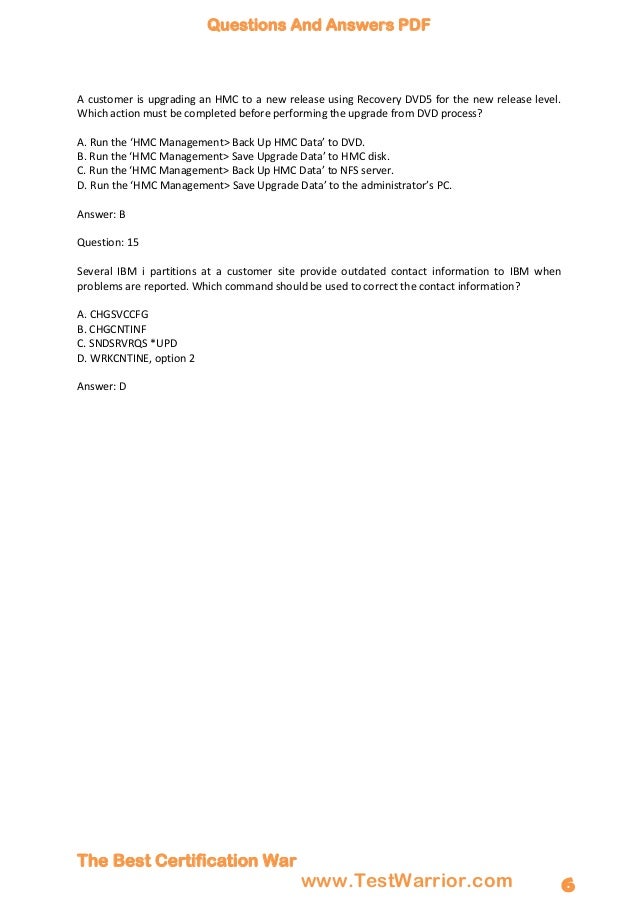 Questions And Answers PDF

A customer is upgrading an HMC to a new release using Recovery DVD5 for the new release level. Which action must be completed before performing the upgrade from DVD process?

A. Run the 'HMC Management> Back Up HMC Data' to DVD.
B. Run the 'HMC Management> Save Upgrade Data' to HMC disk.
C. Run the 'HMC Management> Back Up HMC Data' to NFS server.
D. Run the 'HMC Management> Save Upgrade Data' to the administrator's PC.

Answer: B

Question: 15

Several IBM i partitions at a customer site provide outdated contact information to IBM when problems are reported. Which command should be used to correct the contact information?

A. CHGSVCCFG
B. CHGCNTINF
C. SNDSRVRQS *UPD
D. WRKCNTINE, option 2

Answer: D

The Best Certification War
www.TestWarrior.com 6